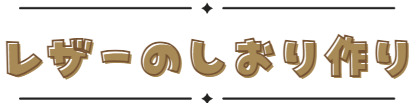 レザーのしおり作り